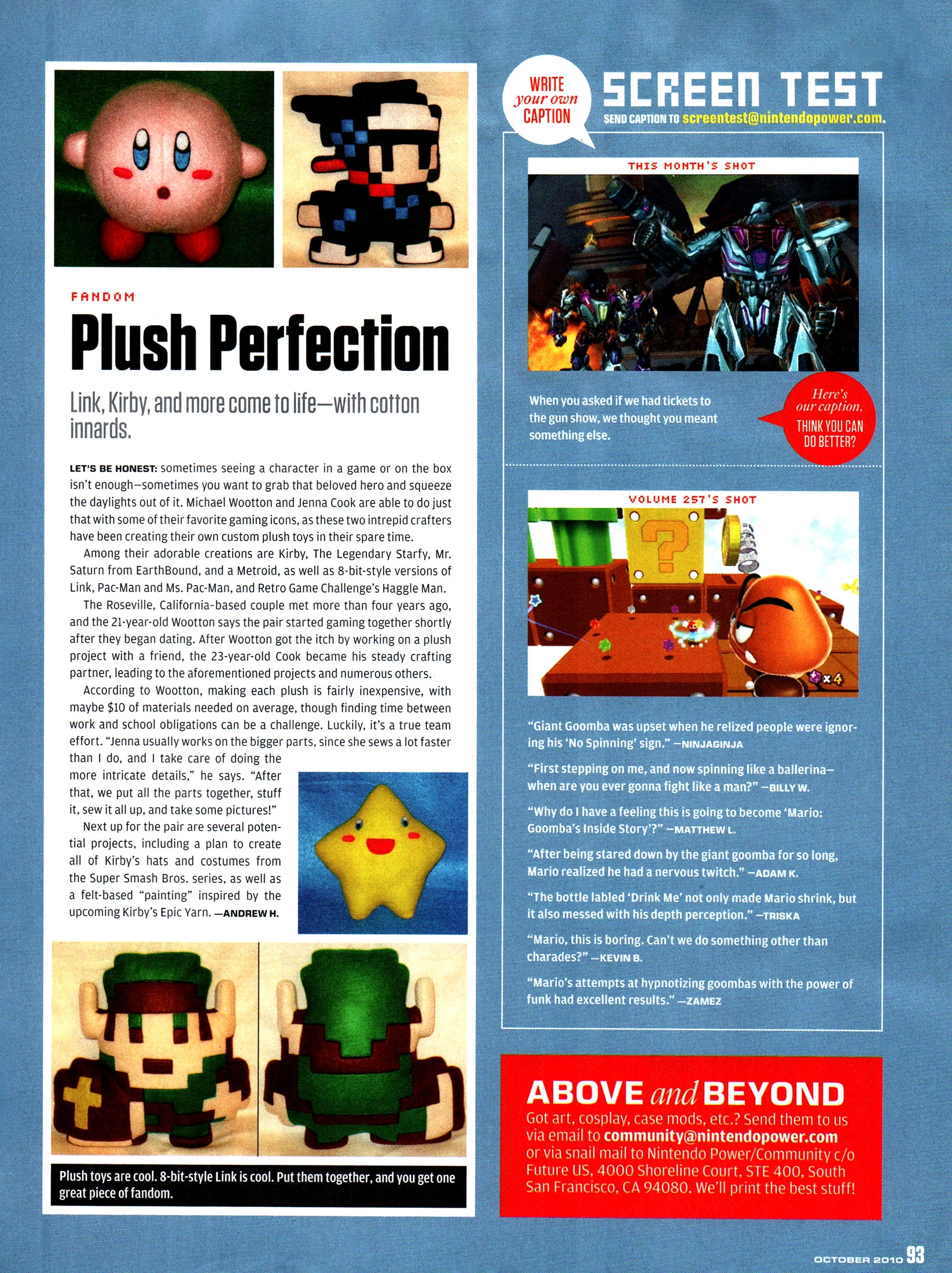 FANDOM

Plush Perfection

Link, Kirby, and more come to life—with cotton innards.

LET'S BE HONEST: sometimes seeing a character in a game or on the box isn't enough—sometimes you want to grab that beloved hero and squeeze the daylights out of it. Michael Wootton and Jenna Cook are able to do just that with some of their favorite gaming icons, as these two intrepid crafters have been creating their own custom plush toys in their spare time.

Among their adorable creations are Kirby, The Legendary Starfy, Mr. Saturn from EarthBound, and a Metroid, as well as 8-bit-style versions of Link, Pac-Man and Ms. Pac-Man, and Retro Game Challenge's Haggle Man.

The Roseville, California-based couple met more than four years ago, and the 21-year-old Wootton says the pair started gaming together shortly after they began dating. After Wootton got the itch by working on a plush project with a friend, the 23-year-old Cook became his steady crafting partner, leading to the aforementioned projects and numerous others.

According to Wootton, making each plush is fairly inexpensive, with maybe $10 of materials needed on average, though finding time between work and school obligations can be a challenge. Luckily, it's a true team effort. "Jenna usually works on the bigger parts, since she sews a lot faster than I do, and I take care of doing the more intricate details," he says. "After that, we put all the parts together, stuff it, sew it all up, and take some pictures!"

Next up for the pair are several potential projects, including a plan to create all of Kirby's hats and costumes from the Super Smash Bros. series, as well as a felt-based "painting" inspired by the upcoming Kirby's Epic Yarn. —ANDREW H.

Plush toys are cool. 8-bit-style Link is cool. Put them together, and you get one great piece of fandom.

WRITE your own CAPTION

SCREEN TEST

SEND CAPTION TO screentest@nintendopower.com.

THIS MONTH'S SHOT

When you asked if we had tickets to the gun show, we thought you meant something else.

Here's our caption. THINK YOU CAN DO BETTER?

VOLUME 257'S SHOT

"Giant Goomba was upset when he relized people were ignoring his 'No Spinning' sign." —NINJAGINJA

"First stepping on me, and now spinning like a ballerina—when are you ever gonna fight like a man?" —BILLY W.

"Why do I have a feeling this is going to become 'Mario: Goomba's Inside Story'?" —MATTHEW L.

"After being stared down by the giant goomba for so long, Mario realized he had a nervous twitch." —ADAM K.

"The bottle labled 'Drink Me' not only made Mario shrink, but it also messed with his depth perception." —TRISKA

"Mario, this is boring. Can't we do something other than charades?" —KEVIN B.

"Mario's attempts at hypnotizing goombas with the power of funk had excellent results." —ZAMEZ

ABOVE and BEYOND

Got art, cosplay, case mods, etc.? Send them to us via email to community@nintendopower.com or via snail mail to Nintendo Power/Community c/o Future US, 4000 Shoreline Court, STE 400, South San Francisco, CA 94080. We'll print the best stuff!

OCTOBER 2010 93